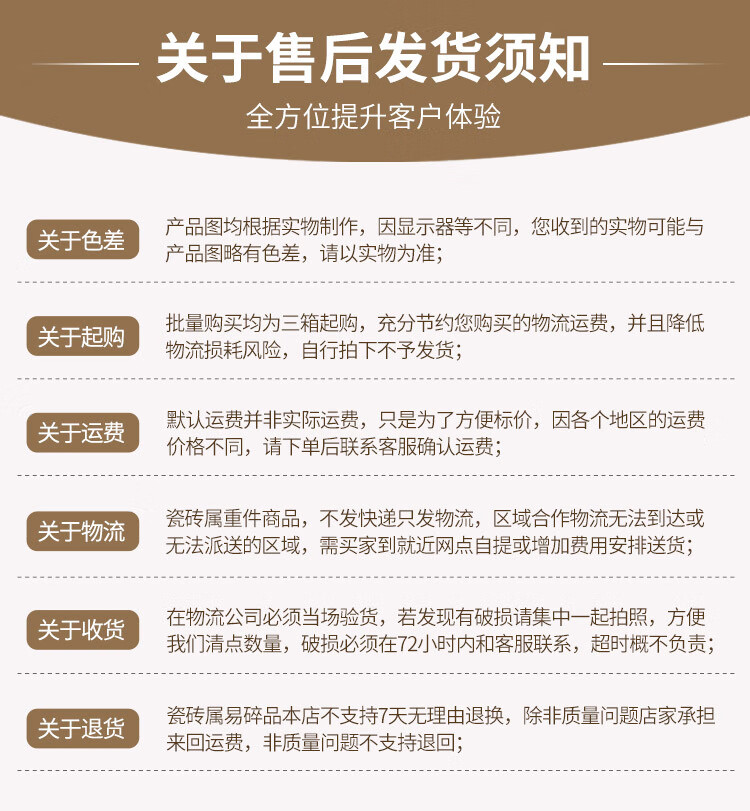 关于售后发货须知

全方位提升客户体验

关于色差

产品图均根据实物制作，因显示器等不同，您收到的实物可能与产品图略有色差，请以实物为准；

关于起购

批量购买均为三箱起购，充分节约您购买的物流运费，并且降低物流损耗风险，自行拍下不予发货；

关于运费

默认运费并非实际运费，只是为了方便标价，因各个地区的运费价格不同，请下单后联系客服确认运费；

关于物流

瓷砖属重件商品，不发快递只发物流，区域合作物流无法到达或无法派送的区域，需买家到就近网点自提或增加费用安排送货；

关于收货

在物流公司必须当场验货，若发现有破损请集中一起拍照，方便我们清点数量，破损必须在72小时内和客服联系，超时概不负责；

关于退货

瓷砖属易碎品本店不支持7天无理由退换，除非质量问题店家承担来回运费，非质量问题不支持退回；